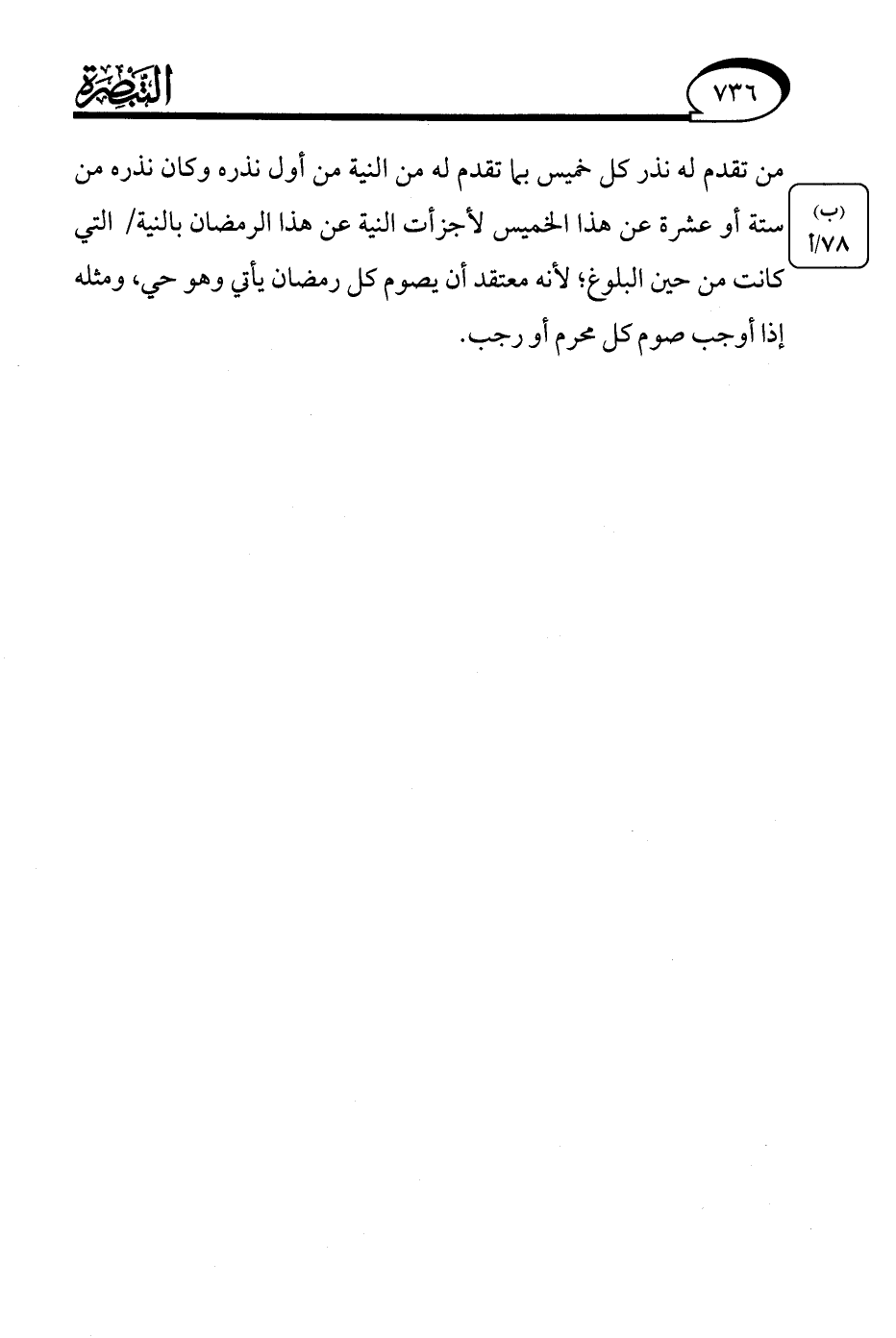 ٧٣٦ التبصرة

من تقدم له نذر كل خميس بما تقدم له من النية من أول نذره وكان نذره من ستة أو عشرة عن هذا الخميس لأجزأت النية عن هذا الرمضان بالنية/ التي كانت من حين البلوغ؛ لأنه معتقد أن يصوم كل رمضان يأتي وهو حي، ومثله إذا أوجب صوم كل محرم أو رجب.

(ب) ٧٨/أ